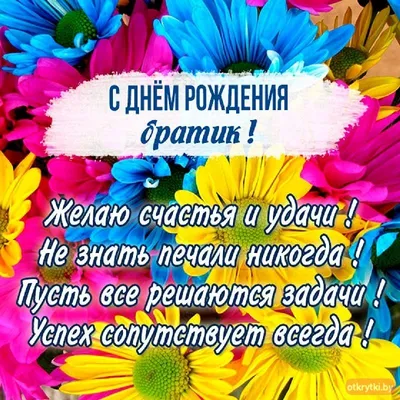 С ДНЁМ РОЖДЕНИЯ
братик !

Желаю счастья и удачи !
Не знать печали никогда !
Пусть все решаются задачи !
Успех сопутствует всегда !

otkrytki.by